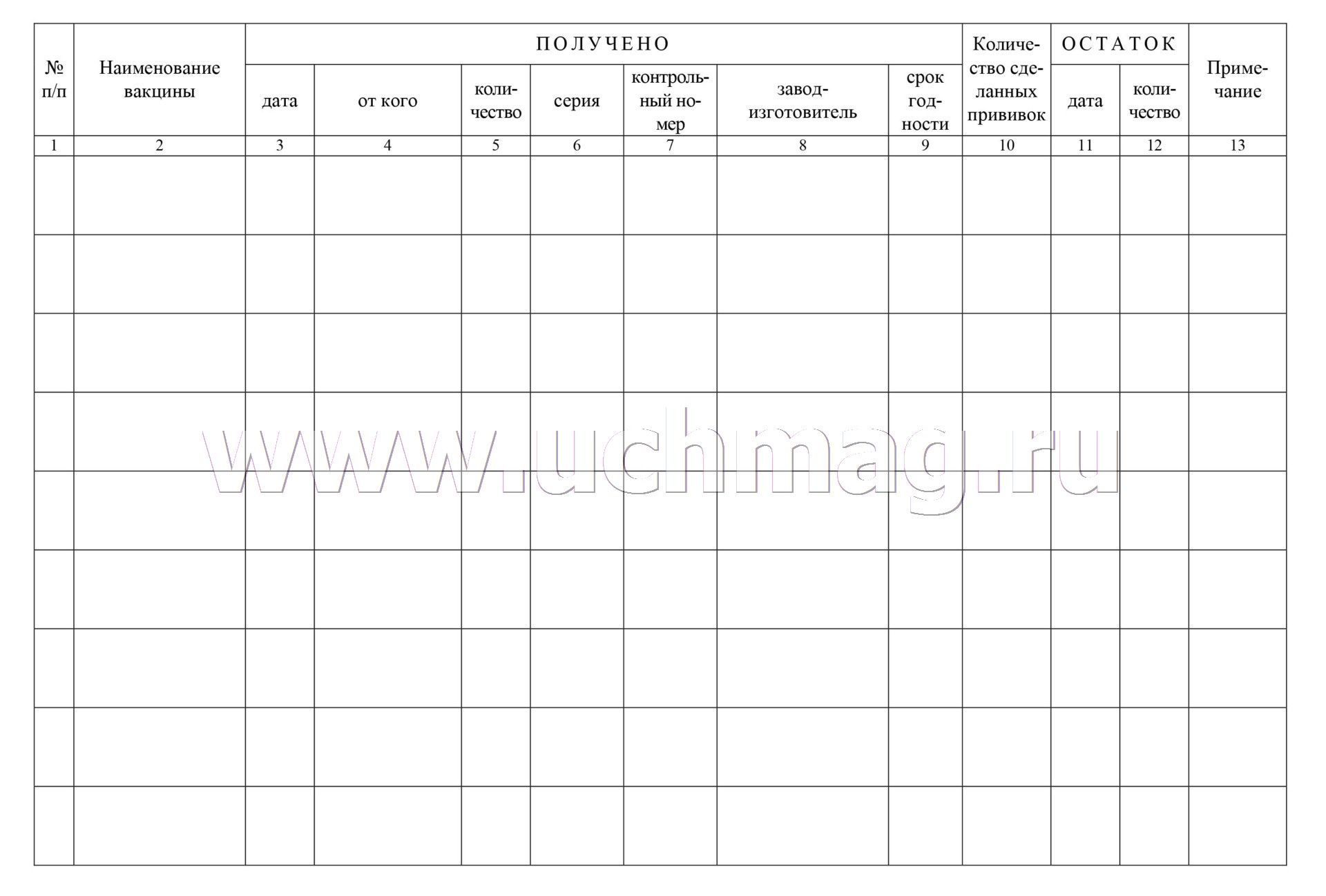 | № п/п | Наименование вакцины | ПОЛУЧЕНО | | | | | | | Количество сделанных прививок | ОСТАТОК | | Примечание |
|---|---|---|---|---|---|---|---|---|---|---|---|---|
| | | дата | от кого | количество | серия | контрольный номер | завод-изготовитель | срок годности | | дата | количество | |
| 1 | 2 | 3 | 4 | 5 | 6 | 7 | 8 | 9 | 10 | 11 | 12 | 13 |
| | | | | | | | | | | | | |
| | | | | | | | | | | | | |
| | | | | | | | | | | | | |
| | | | | | | | | | | | | |
| | | | | | | | | | | | | |
| | | | | | | | | | | | | |
| | | | | | | | | | | | | |
| | | | | | | | | | | | | |
| | | | | | | | | | | | | |

www.uchmag.ru